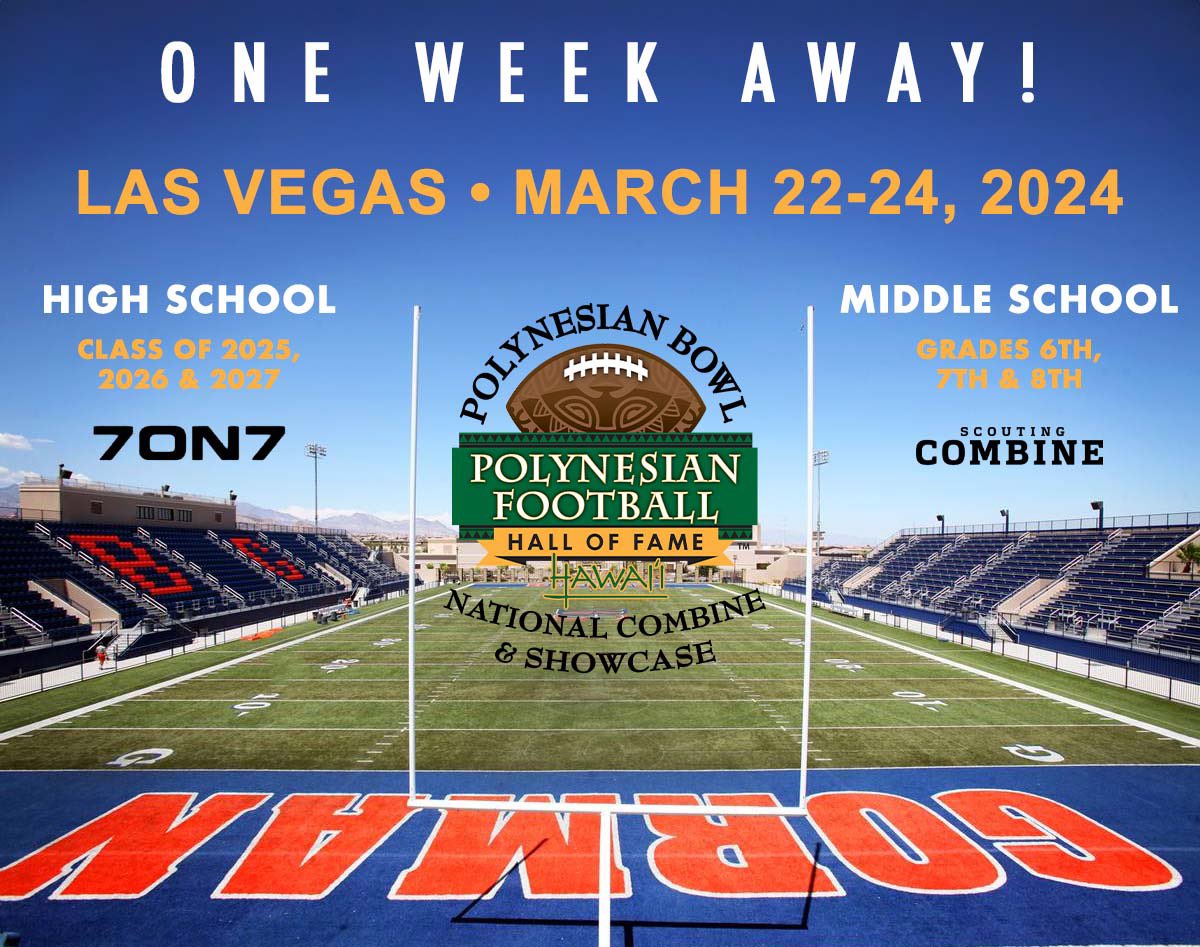 ONE WEEK AWAY!

LAS VEGAS • MARCH 22-24, 2024

HIGH SCHOOL

CLASS OF 2025, 2026 & 2027

7ON7

POLYNESIAN BOWL

POLYNESIAN FOOTBALL

HALL OF FAME

HAWAII

NATIONAL COMBINE & SHOWCASE

MIDDLE SCHOOL

GRADES 6TH, 7TH & 8TH

SCOUTING COMBINE

GORMAN